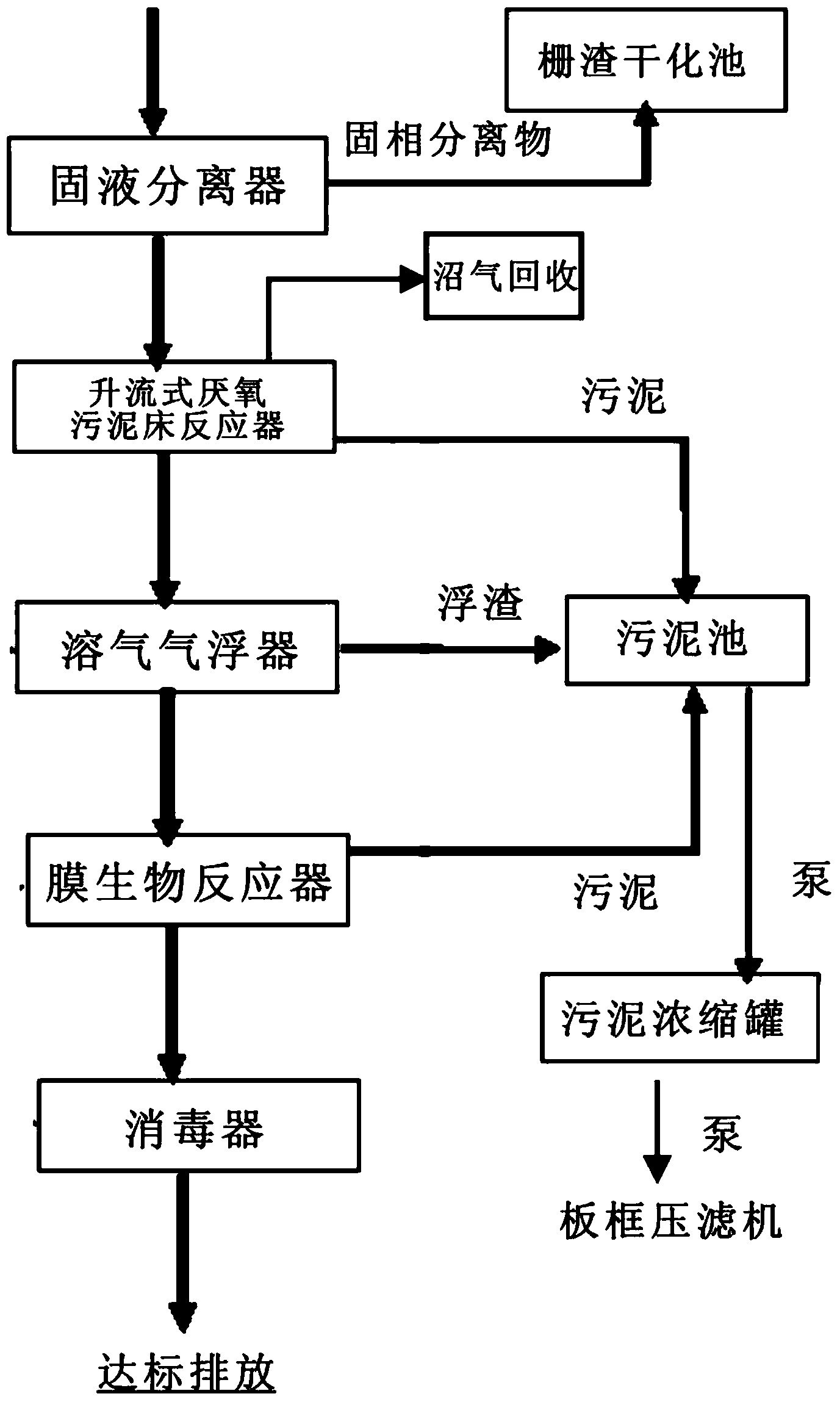 栅渣干化池

固相分离物

固液分离器

沼气回收

升流式厌氧污泥床反应器

污泥

浮渣

溶气气浮器

污泥池

膜生物反应器

污泥

泵

污泥浓缩罐

消毒器

泵

板框压滤机

达标排放